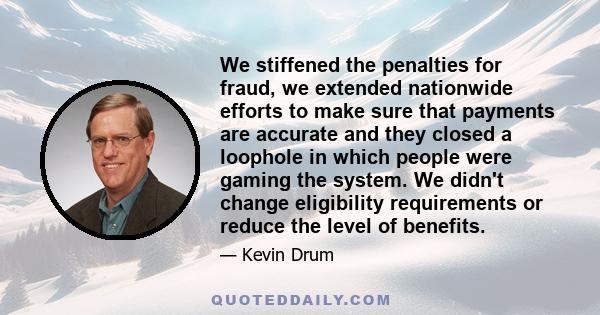 We stiffened the penalties for fraud, we extended nationwide efforts to make sure that payments are accurate and they closed a loophole in which people were gaming the system. We didn't change eligibility requirements or reduce the level of benefits.

— Kevin Drum

QUOTEDDAILY.COM